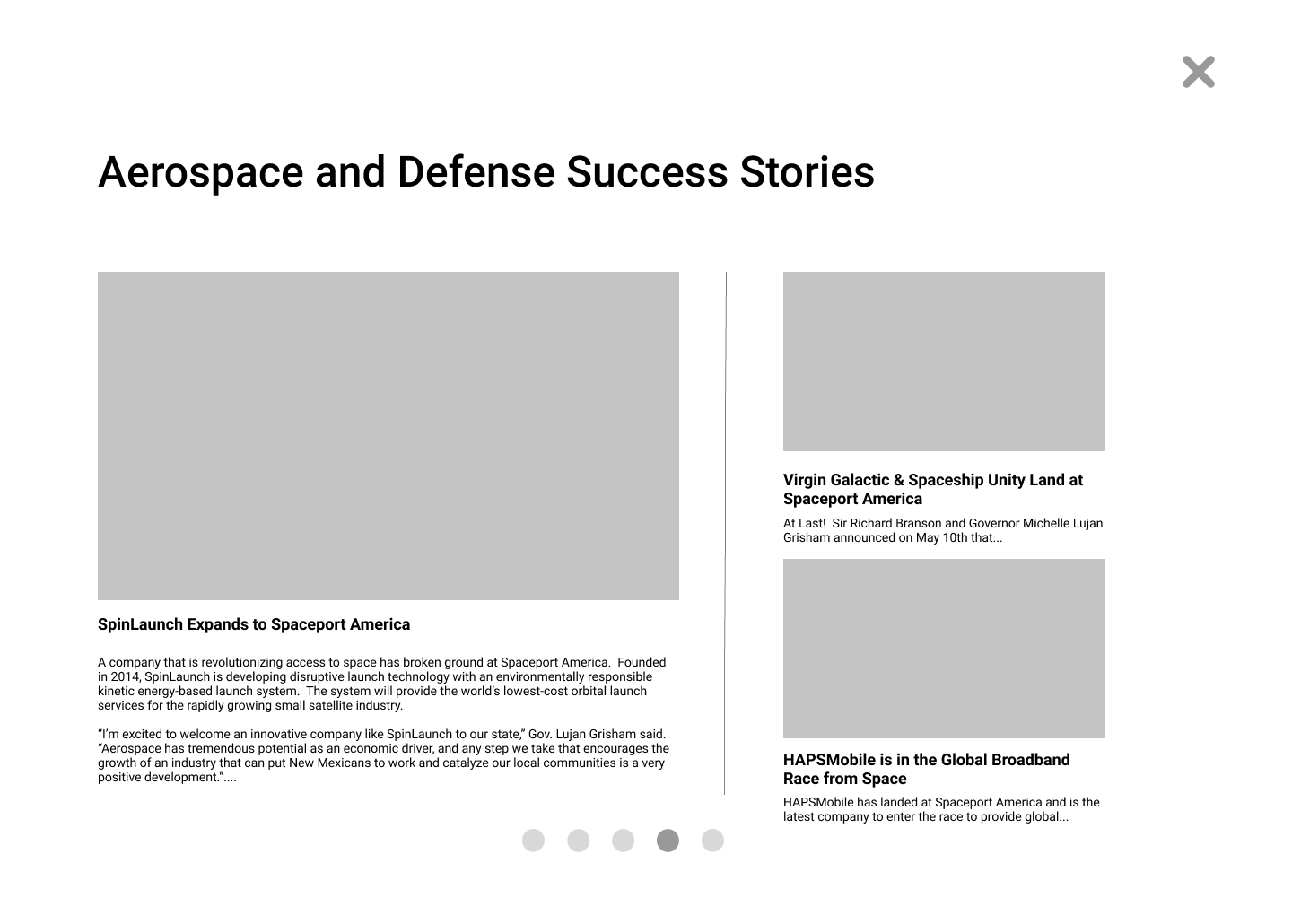 Aerospace and Defense Success Stories

SpinLaunch Expands to Spaceport America

A company that is revolutionizing access to space has broken ground at Spaceport America. Founded in 2014, SpinLaunch is developing disruptive launch technology with an environmentally responsible kinetic energy-based launch system. The system will provide the world's lowest-cost orbital launch services for the rapidly growing small satellite industry.

"I'm excited to welcome an innovative company like SpinLaunch to our state," Gov. Lujan Grisham said. "Aerospace has tremendous potential as an economic driver, and any step we take that encourages the growth of an industry that can put New Mexicans to work and catalyze our local communities is a very positive development."....

Virgin Galactic & Spaceship Unity Land at Spaceport America

At Last! Sir Richard Branson and Governor Michelle Lujan Grisham announced on May 10th that...

HAPSMobile is in the Global Broadband Race from Space

HAPSMobile has landed at Spaceport America and is the latest company to enter the race to provide global...